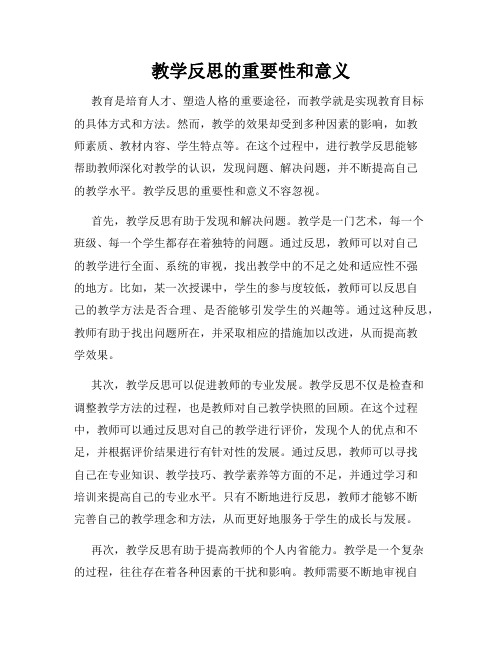 教学反思的重要性和意义

教育是培育人才、塑造人格的重要途径，而教学就是实现教育目标的具体方式和方法。然而，教学的效果却受到多种因素的影响，如教师素质、教材内容、学生特点等。在这个过程中，进行教学反思能够帮助教师深化对教学的认识，发现问题、解决问题，并不断提高自己的教学水平。教学反思的重要性和意义不容忽视。

首先，教学反思有助于发现和解决问题。教学是一门艺术，每一个班级、每一个学生都存在着独特的问题。通过反思，教师可以对自己的教学进行全面、系统的审视，找出教学中的不足之处和适应性不强的地方。比如，某一次授课中，学生的参与度较低，教师可以反思自己的教学方法是否合理、是否能够引发学生的兴趣等。通过这种反思，教师有助于找出问题所在，并采取相应的措施加以改进，从而提高教学效果。

其次，教学反思可以促进教师的专业发展。教学反思不仅是检查和调整教学方法的过程，也是教师对自己教学快照的回顾。在这个过程中，教师可以通过反思对自己的教学进行评价，发现个人的优点和不足，并根据评价结果进行有针对性的发展。通过反思，教师可以寻找自己在专业知识、教学技巧、教学素养等方面的不足，并通过学习和培训来提高自己的专业水平。只有不断地进行反思，教师才能够不断完善自己的教学理念和方法，从而更好地服务于学生的成长与发展。

再次，教学反思有助于提高教师的个人内省能力。教学是一个复杂的过程，往往存在着各种因素的干扰和影响。教师需要不断地审视自